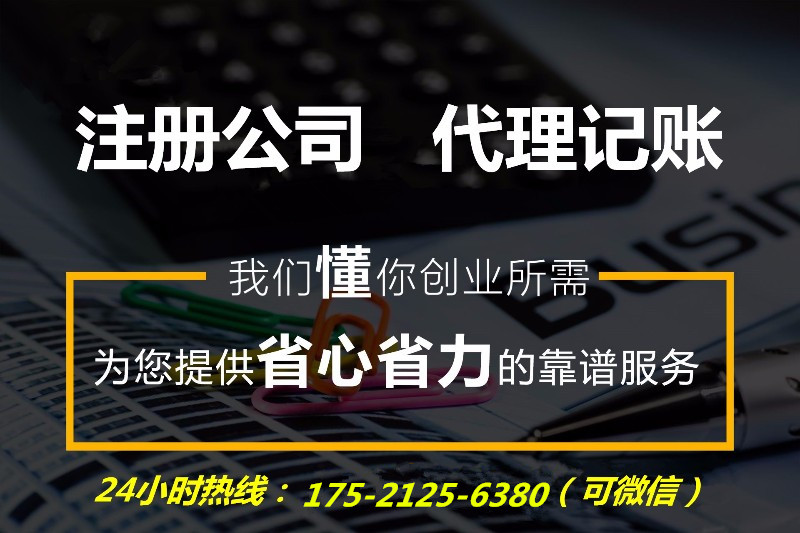 注册公司　代理记账

我们懂你创业所需

为您提供省心省力的靠谱服务

24小时热线：175-2125-6380（可微信）